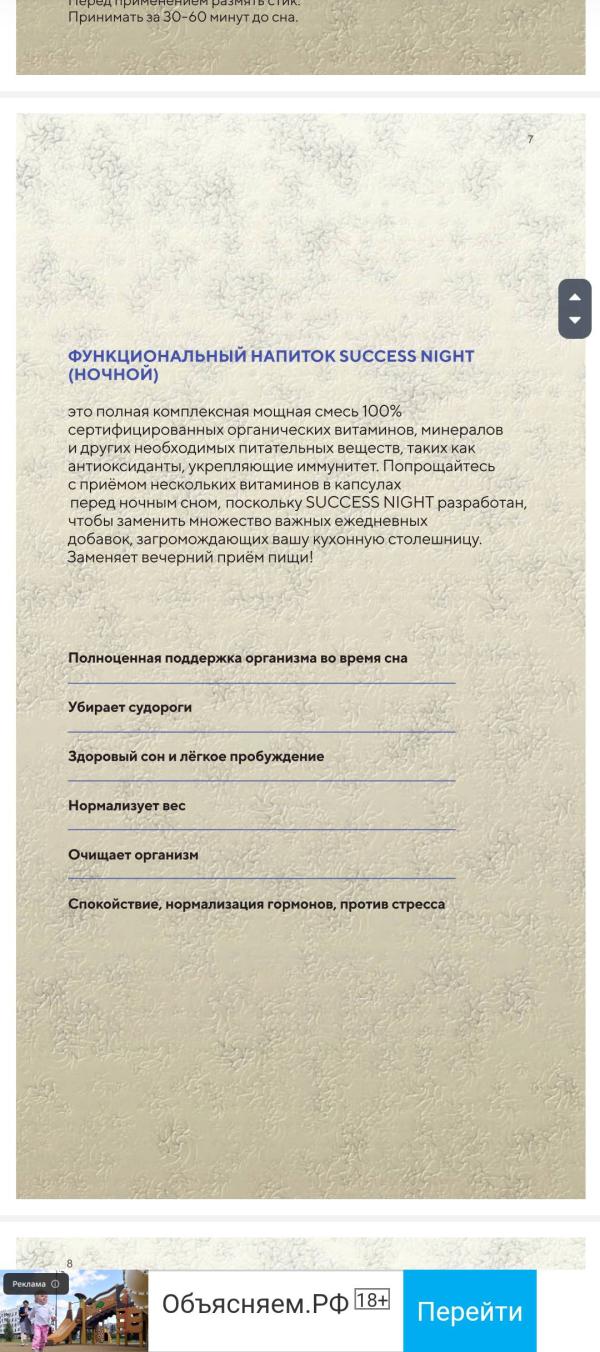 Перед применением размять стик.
Принимать за 30-60 минут до сна.

7

ФУНКЦИОНАЛЬНЫЙ НАПИТОК SUCCESS NIGHT (НОЧНОЙ)

это полная комплексная мощная смесь 100% сертифицированных органических витаминов, минералов и других необходимых питательных веществ, таких как антиоксиданты, укрепляющие иммунитет. Попрощайтесь с приёмом нескольких витаминов в капсулах перед ночным сном, поскольку SUCCESS NIGHT разработан, чтобы заменить множество важных ежедневных добавок, загромождающих вашу кухонную столешницу. Заменяет вечерний приём пищи!

Полноценная поддержка организма во время сна

Убирает судороги

Здоровый сон и лёгкое пробуждение

Нормализует вес

Очищает организм

Спокойствие, нормализация гормонов, против стресса

8

Реклама

Объясняем.РФ 18+

Перейти